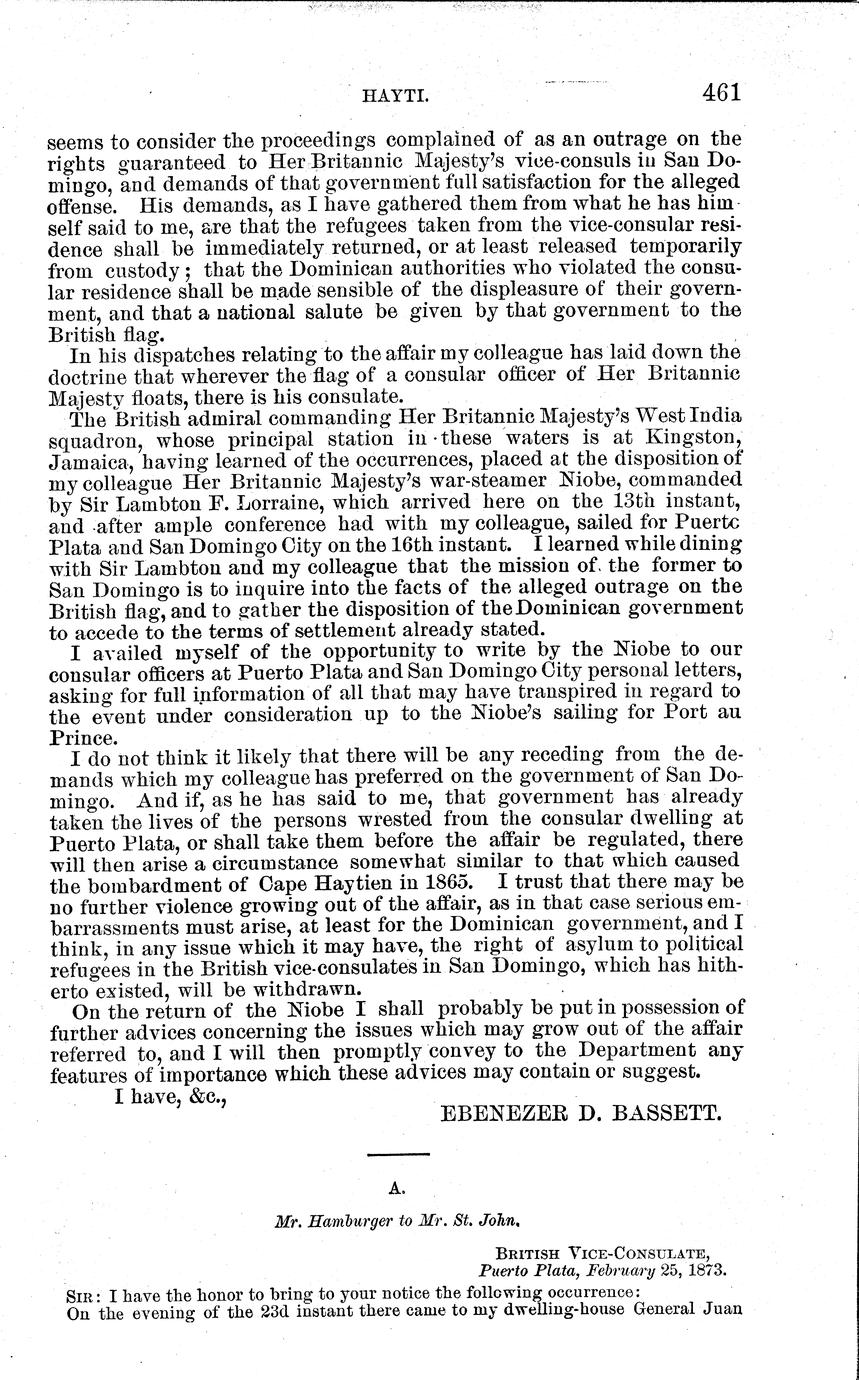 HAYTI. 461

seems to consider the proceedings complained of as an outrage on the rights guaranteed to Her Britannic Majesty's vice-consuls in San Domingo, and demands of that government full satisfaction for the alleged offense. His demands, as I have gathered them from what he has himself said to me, are that the refugees taken from the vice-consular residence shall be immediately returned, or at least released temporarily from custody; that the Dominican authorities who violated the consular residence shall be made sensible of the displeasure of their government, and that a national salute be given by that government to the British flag.

In his dispatches relating to the affair my colleague has laid down the doctrine that wherever the flag of a consular officer of Her Britannic Majesty floats, there is his consulate.

The British admiral commanding Her Britannic Majesty's West India squadron, whose principal station in these waters is at Kingston, Jamaica, having learned of the occurrences, placed at the disposition of my colleague Her Britannic Majesty's war-steamer Niobe, commanded by Sir Lambton F. Lorraine, which arrived here on the 13th instant, and after ample conference had with my colleague, sailed for Puerto Plata and San Domingo City on the 16th instant. I learned while dining with Sir Lambton and my colleague that the mission of the former to San Domingo is to inquire into the facts of the alleged outrage on the British flag, and to gather the disposition of the Dominican government to accede to the terms of settlement already stated.

I availed myself of the opportunity to write by the Niobe to our consular officers at Puerto Plata and San Domingo City personal letters, asking for full information of all that may have transpired in regard to the event under consideration up to the Niobe's sailing for Port au Prince.

I do not think it likely that there will be any receding from the demands which my colleague has preferred on the government of San Domingo. And if, as he has said to me, that government has already taken the lives of the persons wrested from the consular dwelling at Puerto Plata, or shall take them before the affair be regulated, there will then arise a circumstance somewhat similar to that which caused the bombardment of Cape Haytien in 1865. I trust that there may be no further violence growing out of the affair, as in that case serious embarrassments must arise, at least for the Dominican government, and I think, in any issue which it may have, the right of asylum to political refugees in the British vice-consulates in San Domingo, which has hitherto existed, will be withdrawn.

On the return of the Niobe I shall probably be put in possession of further advices concerning the issues which may grow out of the affair referred to, and I will then promptly convey to the Department any features of importance which these advices may contain or suggest.

I have, &c.,

EBENEZER D. BASSETT.

A.

Mr. Hamburger to Mr. St. John.

BRITISH VICE-CONSULATE,
Puerto Plata, February 25, 1873.

SIR: I have the honor to bring to your notice the following occurrence:
On the evening of the 23d instant there came to my dwelling-house General Juan